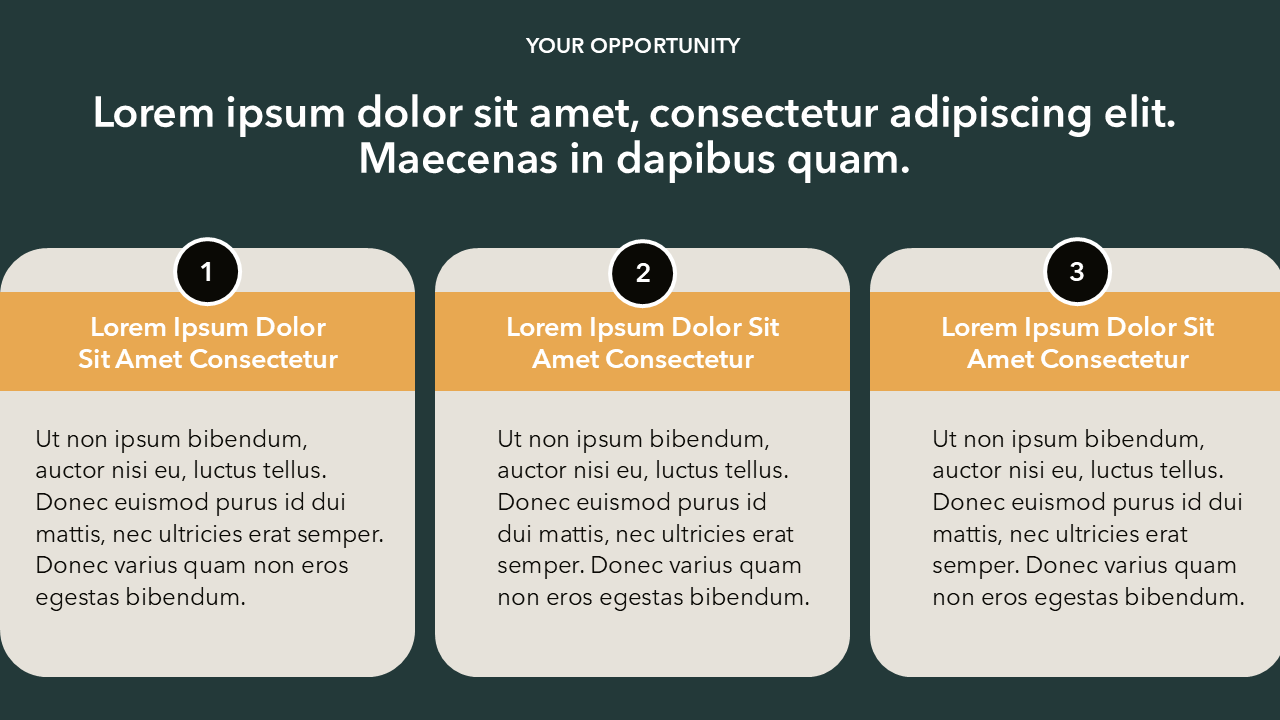 YOUR OPPORTUNITY

Lorem ipsum dolor sit amet, consectetur adipiscing elit. Maecenas in dapibus quam.

1

Lorem Ipsum Dolor Sit Amet Consectetur

Ut non ipsum bibendum, auctor nisi eu, luctus tellus. Donec euismod purus id dui mattis, nec ultricies erat semper. Donec varius quam non eros egestas bibendum.

2

Lorem Ipsum Dolor Sit Amet Consectetur

Ut non ipsum bibendum, auctor nisi eu, luctus tellus. Donec euismod purus id dui mattis, nec ultricies erat semper. Donec varius quam non eros egestas bibendum.

3

Lorem Ipsum Dolor Sit Amet Consectetur

Ut non ipsum bibendum, auctor nisi eu, luctus tellus. Donec euismod purus id dui mattis, nec ultricies erat semper. Donec varius quam non eros egestas bibendum.